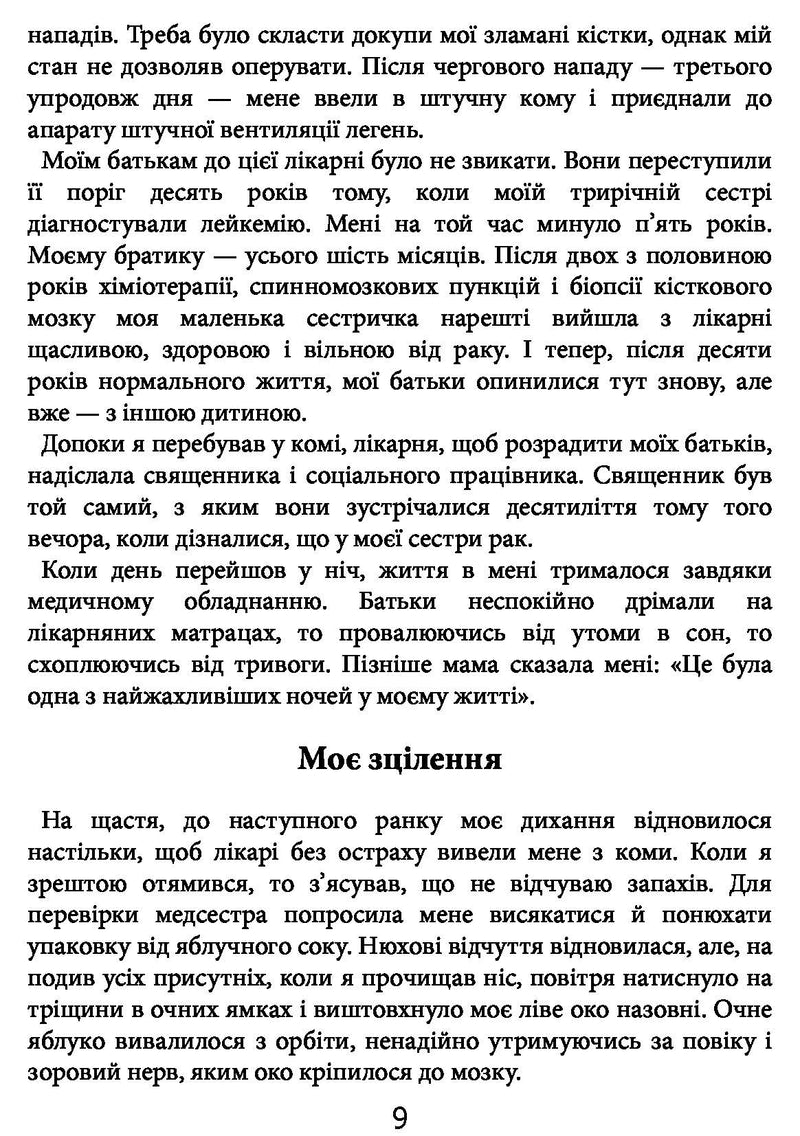 нападів. Треба було скласти докупи мої зламані кістки, однак мій стан не дозволяв оперувати. Після чергового нападу — третього упродовж дня — мене ввели в штучну кому і приєднали до апарату штучної вентиляції легень.

Моїм батькам до цієї лікарні було не звикати. Вони переступили її поріг десять років тому, коли моїй трирічній сестрі діагностували лейкемію. Мені на той час минуло п'ять років. Моєму братику — усього шість місяців. Після двох з половиною років хіміотерапії, спинномозкових пункцій і біопсії кісткового мозку моя маленька сестричка нарешті вийшла з лікарні щасливою, здоровою і вільною від раку. І тепер, після десяти років нормального життя, мої батьки опинилися тут знову, але вже — з іншою дитиною.

Допоки я перебував у комі, лікарня, щоб розрадити моїх батьків, надіслала священника і соціального працівника. Священник був той самий, з яким вони зустрічалися десятиліття тому того вечора, коли дізналися, що у моєї сестри рак.

Коли день перейшов у ніч, життя в мені трималося завдяки медичному обладнанню. Батьки неспокійно дрімали на лікарняних матрацах, то провалюючись від утоми в сон, то схоплюючись від тривоги. Пізніше мама сказала мені: «Це була одна з найжахливіших ночей у моєму житті».

Моє зцілення

На щастя, до наступного ранку моє дихання відновилося настільки, щоб лікарі без остраху вивели мене з коми. Коли я зрештою отямився, то з'ясував, що не відчуваю запахів. Для перевірки медсестра попросила мене висякатися й понюхати упаковку від яблучного соку. Нюхові відчуття відновилася, але, на подив усіх присутніх, коли я прочищав ніс, повітря натиснуло на тріщини в очних ямках і виштовхнуло моє ліве око назовні. Очне яблуко вивалилося з орбіти, ненадійно утримуючись за повіку і зоровий нерв, яким око кріпилося до мозку.

9